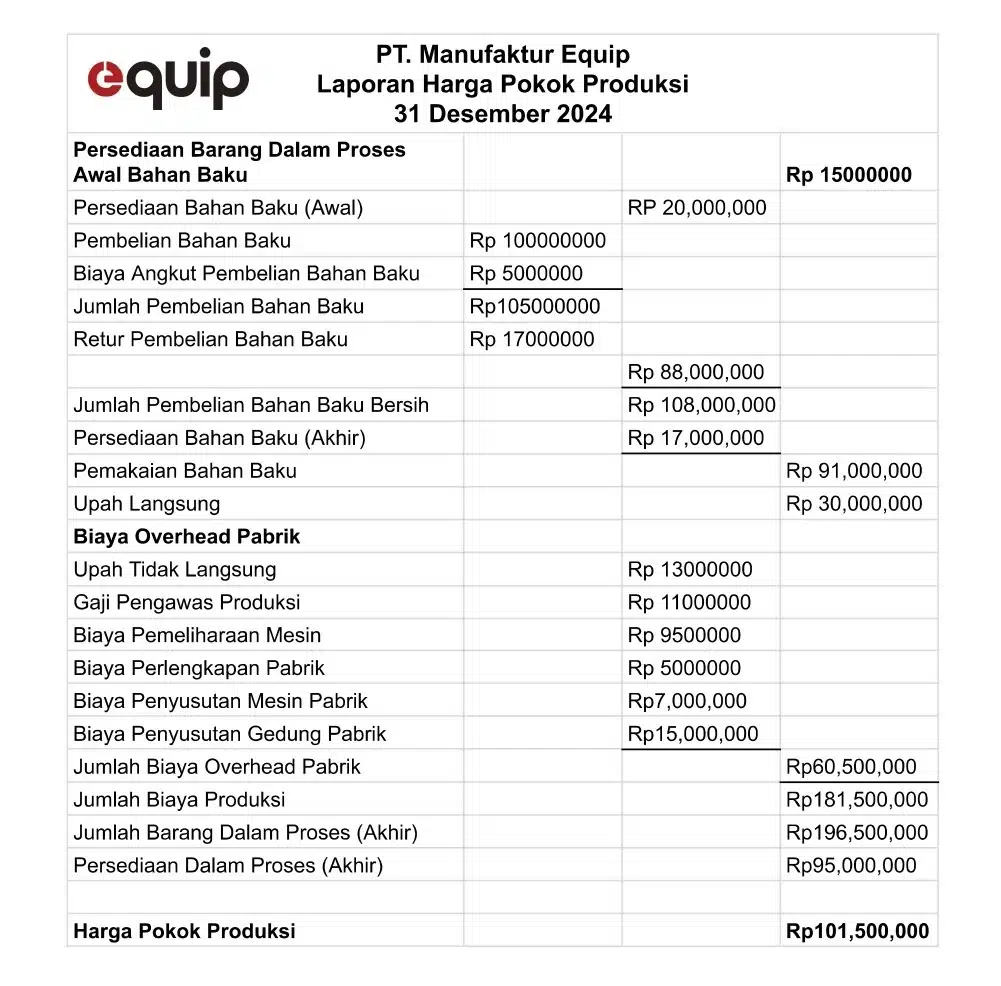 equip

PT. Manufaktur Equip
Laporan Harga Pokok Produksi
31 Desember 2024

| | | | |
|---|---|---|---|
| **Persediaan Barang Dalam Proses Awal Bahan Baku** | | | **Rp 15000000** |
| Persediaan Bahan Baku (Awal) | | RP 20,000,000 | |
| Pembelian Bahan Baku | Rp 100000000 | | |
| Biaya Angkut Pembelian Bahan Baku | Rp 5000000 | | |
| Jumlah Pembelian Bahan Baku | Rp105000000 | | |
| Retur Pembelian Bahan Baku | Rp 17000000 | | |
| | | Rp 88,000,000 | |
| Jumlah Pembelian Bahan Baku Bersih | | Rp 108,000,000 | |
| Persediaan Bahan Baku (Akhir) | | Rp 17,000,000 | |
| Pemakaian Bahan Baku | | | Rp 91,000,000 |
| Upah Langsung | | | Rp 30,000,000 |
| **Biaya Overhead Pabrik** | | | |
| Upah Tidak Langsung | | Rp 13000000 | |
| Gaji Pengawas Produksi | | Rp 11000000 | |
| Biaya Pemeliharaan Mesin | | Rp 9500000 | |
| Biaya Perlengkapan Pabrik | | Rp 5000000 | |
| Biaya Penyusutan Mesin Pabrik | | Rp7,000,000 | |
| Biaya Penyusutan Gedung Pabrik | | Rp15,000,000 | |
| Jumlah Biaya Overhead Pabrik | | | Rp60,500,000 |
| Jumlah Biaya Produksi | | | Rp181,500,000 |
| Jumlah Barang Dalam Proses (Akhir) | | | Rp196,500,000 |
| Persediaan Dalam Proses (Akhir) | | | Rp95,000,000 |
| | | | |
| **Harga Pokok Produksi** | | | **Rp101,500,000** |